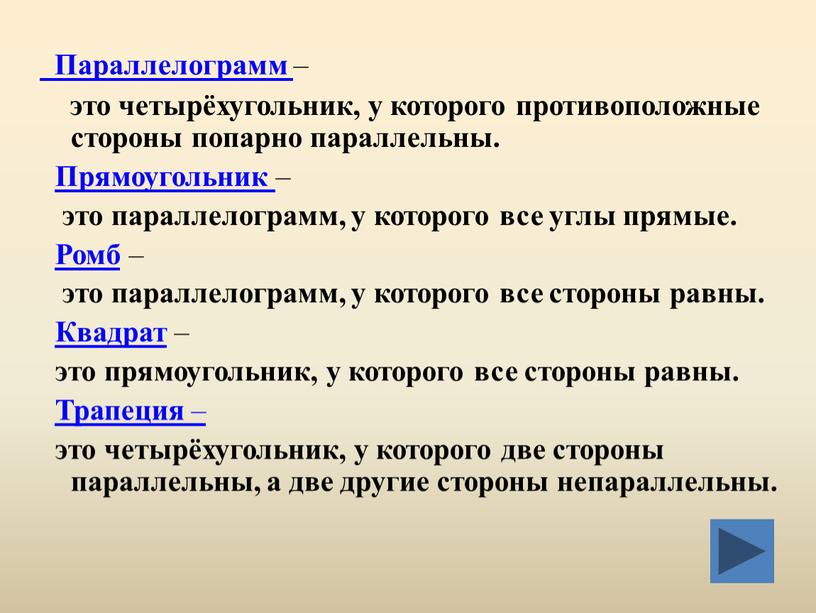 Параллелограмм –

это четырёхугольник, у которого противоположные стороны попарно параллельны.

Прямоугольник –

это параллелограмм, у которого все углы прямые.

Ромб –

это параллелограмм, у которого все стороны равны.

Квадрат –

это прямоугольник, у которого все стороны равны.

Трапеция –

это четырёхугольник, у которого две стороны параллельны, а две другие стороны непараллельны.